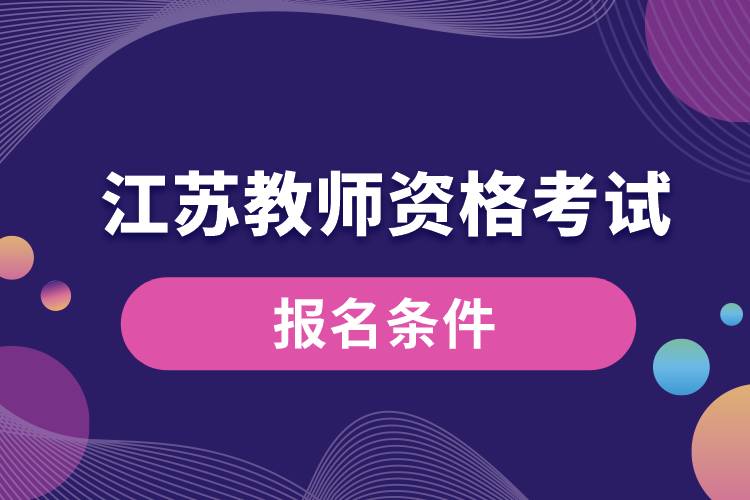 江苏教师资格考试

报名条件